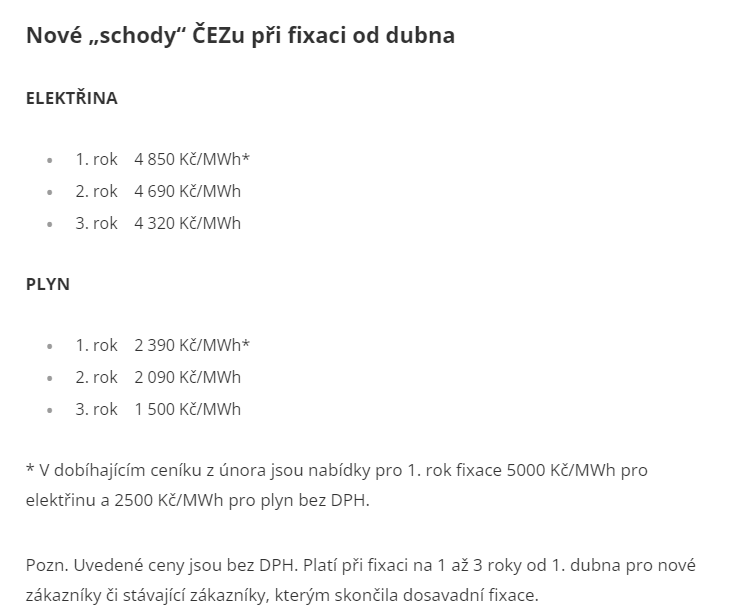 Nové „schody“ ČEZu při fixaci od dubna

ELEKTŘINA

- 1. rok 4 850 Kč/MWh*
- 2. rok 4 690 Kč/MWh
- 3. rok 4 320 Kč/MWh

PLYN

- 1. rok 2 390 Kč/MWh*
- 2. rok 2 090 Kč/MWh
- 3. rok 1 500 Kč/MWh

* V dobíhajícím ceníku z února jsou nabídky pro 1. rok fixace 5000 Kč/MWh pro elektřinu a 2500 Kč/MWh pro plyn bez DPH.

Pozn. Uvedené ceny jsou bez DPH. Platí při fixaci na 1 až 3 roky od 1. dubna pro nové zákazníky či stávající zákazníky, kterým skončila dosavadní fixace.